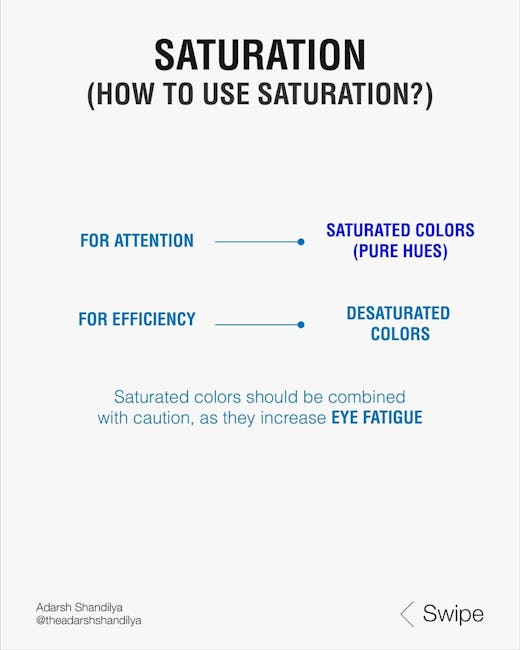 SATURATION
(HOW TO USE SATURATION?)

FOR ATTENTION

SATURATED COLORS (PURE HUES)

FOR EFFICIENCY

DESATURATED COLORS

Saturated colors should be combined with caution, as they increase EYE FATIGUE

Adarsh Shandilya
@theadarshshandilya

Swipe